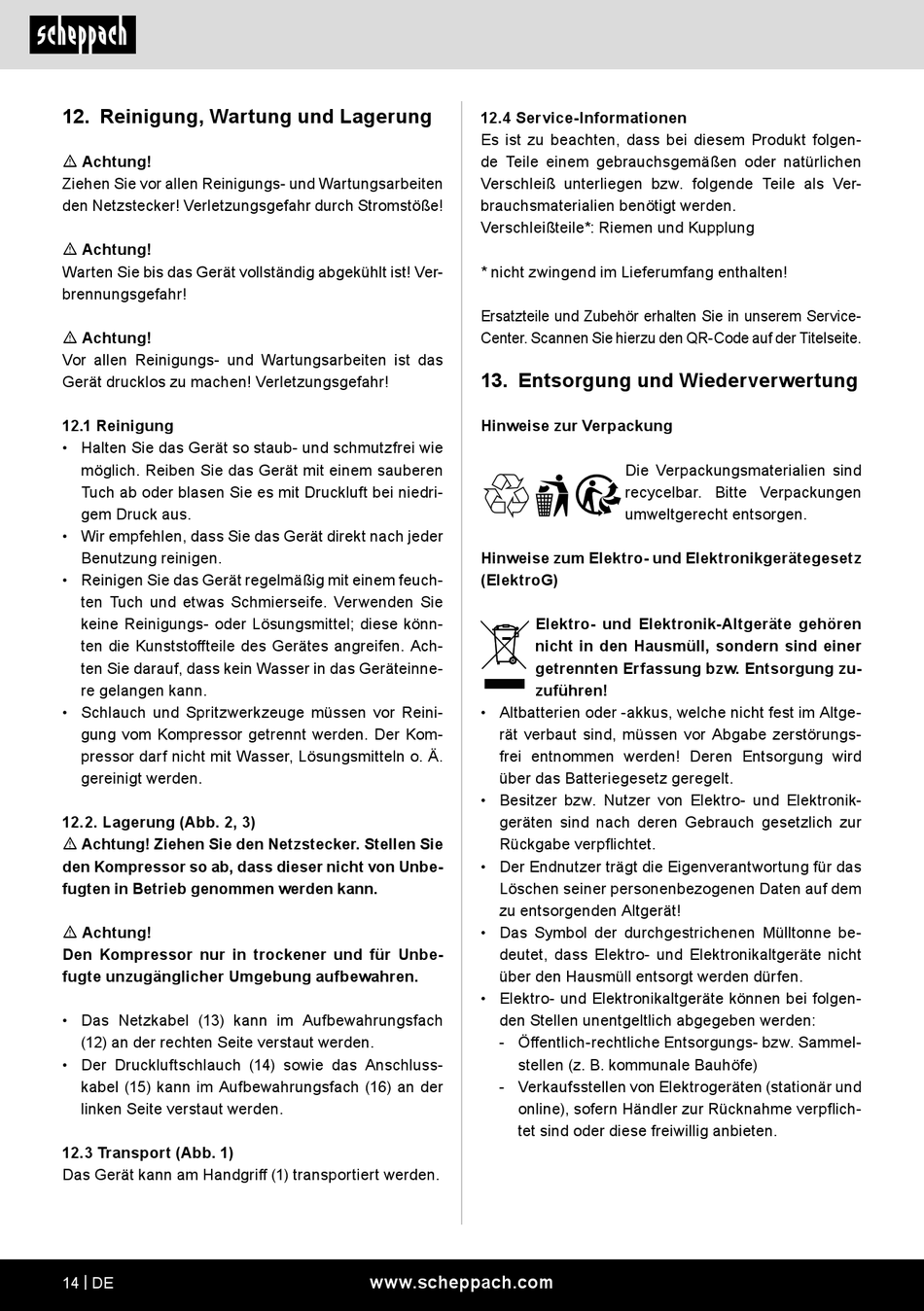 scheppach

12. Reinigung, Wartung und Lagerung

⚠ Achtung!
Ziehen Sie vor allen Reinigungs- und Wartungsarbeiten den Netzstecker! Verletzungsgefahr durch Stromstöße!

⚠ Achtung!
Warten Sie bis das Gerät vollständig abgekühlt ist! Verbrennungsgefahr!

⚠ Achtung!
Vor allen Reinigungs- und Wartungsarbeiten ist das Gerät drucklos zu machen! Verletzungsgefahr!

12.1 Reinigung
• Halten Sie das Gerät so staub- und schmutzfrei wie möglich. Reiben Sie das Gerät mit einem sauberen Tuch ab oder blasen Sie es mit Druckluft bei niedrigem Druck aus.
• Wir empfehlen, dass Sie das Gerät direkt nach jeder Benutzung reinigen.
• Reinigen Sie das Gerät regelmäßig mit einem feuchten Tuch und etwas Schmierseife. Verwenden Sie keine Reinigungs- oder Lösungsmittel; diese könnten die Kunststoffteile des Gerätes angreifen. Achten Sie darauf, dass kein Wasser in das Geräteinnere gelangen kann.
• Schlauch und Spritzwerkzeuge müssen vor Reinigung vom Kompressor getrennt werden. Der Kompressor darf nicht mit Wasser, Lösungsmitteln o. Ä. gereinigt werden.

12.2. Lagerung (Abb. 2, 3)
⚠ Achtung! Ziehen Sie den Netzstecker. Stellen Sie den Kompressor so ab, dass dieser nicht von Unbefugten in Betrieb genommen werden kann.

⚠ Achtung!
Den Kompressor nur in trockener und für Unbefugte unzugänglicher Umgebung aufbewahren.

• Das Netzkabel (13) kann im Aufbewahrungsfach (12) an der rechten Seite verstaut werden.
• Der Druckluftschlauch (14) sowie das Anschlusskabel (15) kann im Aufbewahrungsfach (16) an der linken Seite verstaut werden.

12.3 Transport (Abb. 1)
Das Gerät kann am Handgriff (1) transportiert werden.

12.4 Service-Informationen
Es ist zu beachten, dass bei diesem Produkt folgende Teile einem gebrauchsgemäßen oder natürlichen Verschleiß unterliegen bzw. folgende Teile als Verbrauchsmaterialien benötigt werden.
Verschleißteile*: Riemen und Kupplung

* nicht zwingend im Lieferumfang enthalten!

Ersatzteile und Zubehör erhalten Sie in unserem Service-Center. Scannen Sie hierzu den QR-Code auf der Titelseite.

13. Entsorgung und Wiederverwertung

Hinweise zur Verpackung

Die Verpackungsmaterialien sind recycelbar. Bitte Verpackungen umweltgerecht entsorgen.

Hinweise zum Elektro- und Elektronikgerätegesetz (ElektroG)

Elektro- und Elektronik-Altgeräte gehören nicht in den Hausmüll, sondern sind einer getrennten Erfassung bzw. Entsorgung zuzuführen!
• Altbatterien oder -akkus, welche nicht fest im Altgerät verbaut sind, müssen vor Abgabe zerstörungsfrei entnommen werden! Deren Entsorgung wird über das Batteriegesetz geregelt.
• Besitzer bzw. Nutzer von Elektro- und Elektronikgeräten sind nach deren Gebrauch gesetzlich zur Rückgabe verpflichtet.
• Der Endnutzer trägt die Eigenverantwortung für das Löschen seiner personenbezogenen Daten auf dem zu entsorgenden Altgerät!
• Das Symbol der durchgestrichenen Mülltonne bedeutet, dass Elektro- und Elektronikaltgeräte nicht über den Hausmüll entsorgt werden dürfen.
• Elektro- und Elektronikaltgeräte können bei folgenden Stellen unentgeltlich abgegeben werden:
- Öffentlich-rechtliche Entsorgungs- bzw. Sammelstellen (z. B. kommunale Bauhöfe)
- Verkaufsstellen von Elektrogeräten (stationär und online), sofern Händler zur Rücknahme verpflichtet sind oder diese freiwillig anbieten.

14 | DE www.scheppach.com